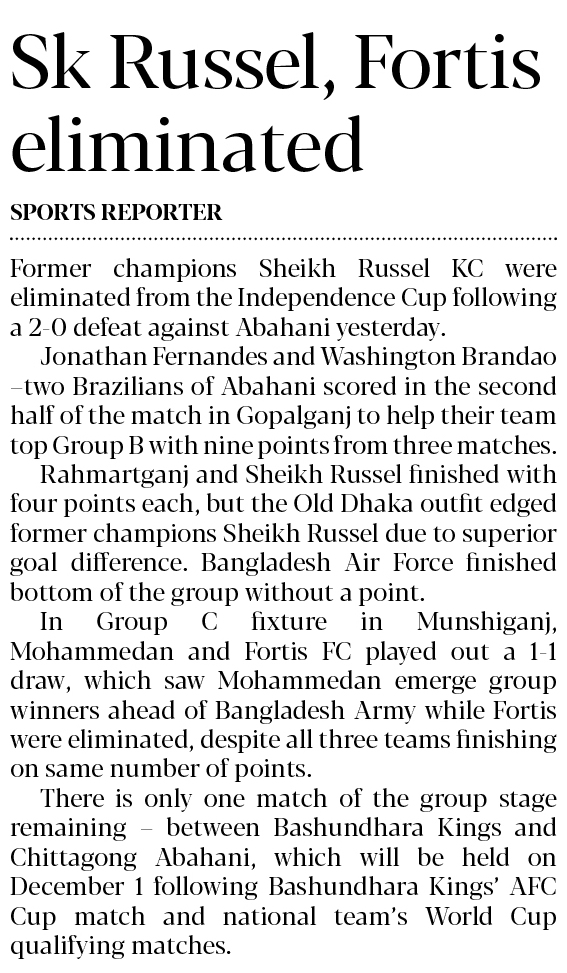 Sk Russel, Fortis eliminated

SPORTS REPORTER

Former champions Sheikh Russel KC were eliminated from the Independence Cup following a 2-0 defeat against Abahani yesterday.

Jonathan Fernandes and Washington Brandao –two Brazilians of Abahani scored in the second half of the match in Gopalganj to help their team top Group B with nine points from three matches.

Rahmartganj and Sheikh Russel finished with four points each, but the Old Dhaka outfit edged former champions Sheikh Russel due to superior goal difference. Bangladesh Air Force finished bottom of the group without a point.

In Group C fixture in Munshiganj, Mohammedan and Fortis FC played out a 1-1 draw, which saw Mohammedan emerge group winners ahead of Bangladesh Army while Fortis were eliminated, despite all three teams finishing on same number of points.

There is only one match of the group stage remaining – between Bashundhara Kings and Chittagong Abahani, which will be held on December 1 following Bashundhara Kings' AFC Cup match and national team's World Cup qualifying matches.